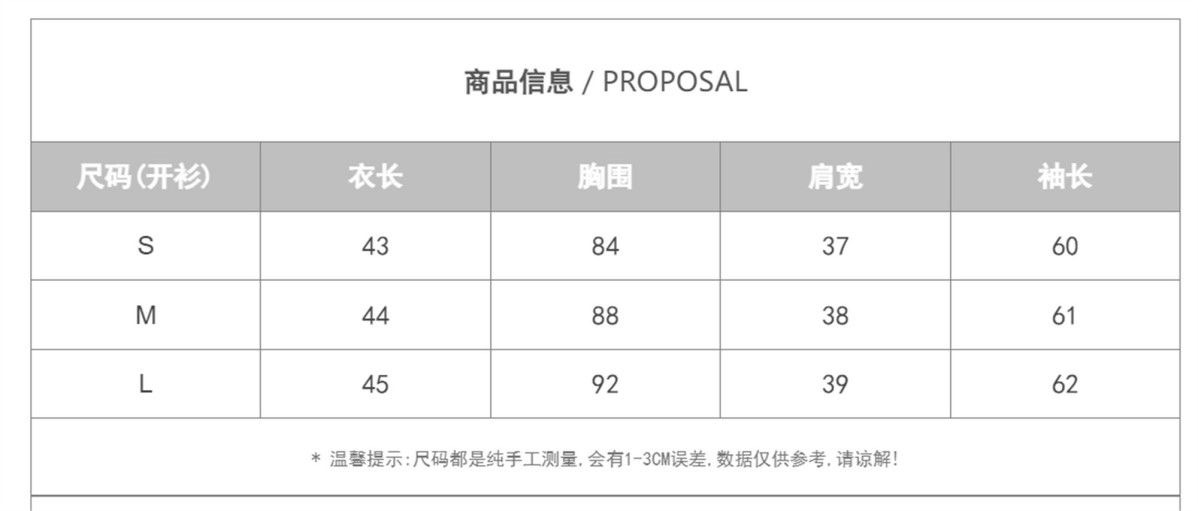 商品信息 / PROPOSAL

| 尺码(开衫) | 衣长 | 胸围 | 肩宽 | 袖长 |
|---|---|---|---|---|
| S | 43 | 84 | 37 | 60 |
| M | 44 | 88 | 38 | 61 |
| L | 45 | 92 | 39 | 62 |

* 温馨提示:尺码都是纯手工测量,会有1-3CM误差,数据仅供参考,请谅解!